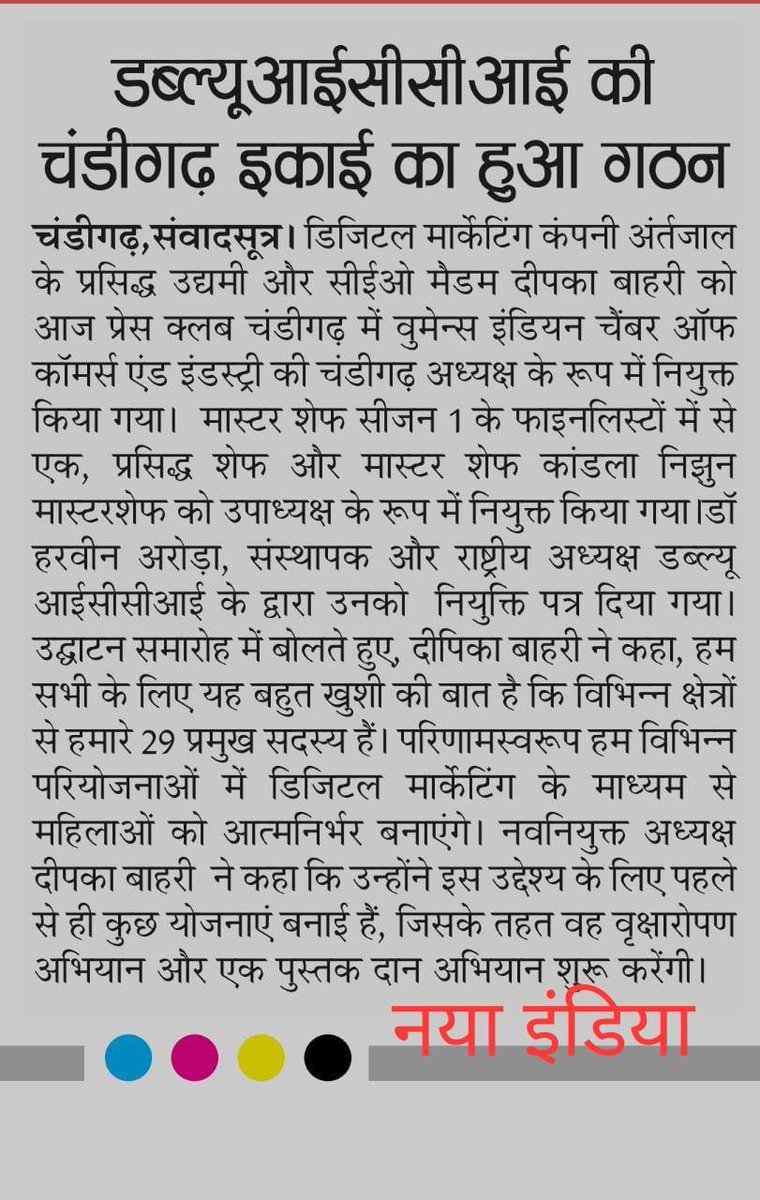 डब्ल्यूआईसीसीआई की चंडीगढ़ इकाई का हुआ गठन

चंडीगढ़,संवादसूत्र। डिजिटल मार्केटिंग कंपनी अंर्तजाल के प्रसिद्ध उद्यमी और सीईओ मैडम दीपका बाहरी को आज प्रेस क्लब चंडीगढ़ में वुमेन्स इंडियन चैंबर ऑफ कॉमर्स एंड इंडस्ट्री की चंडीगढ़ अध्यक्ष के रूप में नियुक्त किया गया। मास्टर शेफ सीजन 1 के फाइनलिस्टों में से एक, प्रसिद्ध शेफ और मास्टर शेफ कांडला निझुन मास्टरशेफ को उपाध्यक्ष के रूप में नियुक्त किया गया।डॉ हरवीन अरोड़ा, संस्थापक और राष्ट्रीय अध्यक्ष डब्ल्यू आईसीसीआई के द्वारा उनको नियुक्ति पत्र दिया गया। उद्घाटन समारोह में बोलते हुए, दीपिका बाहरी ने कहा, हम सभी के लिए यह बहुत खुशी की बात है कि विभिन्न क्षेत्रों से हमारे 29 प्रमुख सदस्य हैं। परिणामस्वरूप हम विभिन्न परियोजनाओं में डिजिटल मार्केटिंग के माध्यम से महिलाओं को आत्मनिर्भर बनाएंगे। नवनियुक्त अध्यक्ष दीपका बाहरी ने कहा कि उन्होंने इस उद्देश्य के लिए पहले से ही कुछ योजनाएं बनाई हैं, जिसके तहत वह वृक्षारोपण अभियान और एक पुस्तक दान अभियान शुरू करेंगी।

नया इंडिया